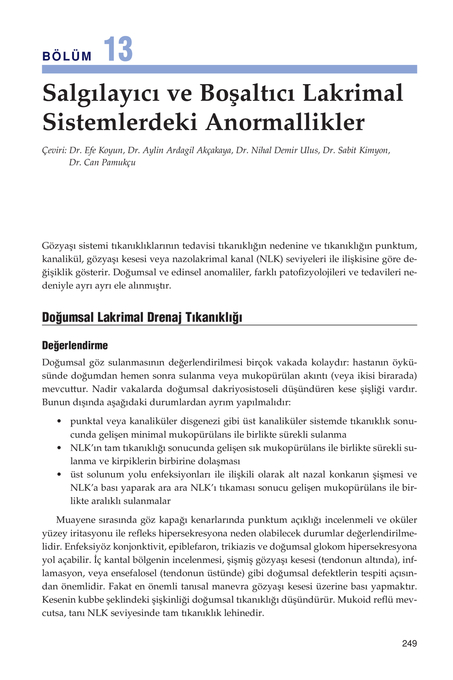 BÖLÜM 13

Salgılayıcı ve Boşaltıcı Lakrimal Sistemlerdeki Anormallikler

Çeviri: Dr. Efe Koyun, Dr. Aylin Ardagil Akçakaya, Dr. Nihal Demir Ulus, Dr. Sabit Kimyon, Dr. Can Pamukçu

Gözyaşı sistemi tıkanıklıklarının tedavisi tıkanıklığın nedenine ve tıkanıklığın punktum, kanalikül, gözyaşı kesesi veya nazolakrimal kanal (NLK) seviyeleri ile ilişkisine göre değişiklik gösterir. Doğumsal ve edinsel anomaliler, farklı patofizyolojileri ve tedavileri nedeniyle ayrı ayrı ele alınmıştır.

Doğumsal Lakrimal Drenaj Tıkanıklığı

Değerlendirme

Doğumsal göz sulanmasının değerlendirilmesi birçok vakada kolaydır: hastanın öyküsünde doğumdan hemen sonra sulanma veya mukopürülan akıntı (veya ikisi birarada) mevcuttur. Nadir vakalarda doğumsal dakriyosistoseli düşündüren kese şişliği vardır. Bunun dışında aşağıdaki durumlardan ayrım yapılmalıdır:

• punktal veya kanaliküler disgenezi gibi üst kanaliküler sistemde tıkanıklık sonucunda gelişen minimal mukopürülans ile birlikte sürekli sulanma
• NLK'ın tam tıkanıklığı sonucunda gelişen sık mukopürülans ile birlikte sürekli sulanma ve kirpiklerin birbirine dolaşması
• üst solunum yolu enfeksiyonları ile ilişkili olarak alt nazal konkanın şişmesi ve NLK'a bası yaparak ara ara NLK'ı tıkaması sonucu gelişen mukopürülans ile birlikte aralıklı sulanmalar

Muayene sırasında göz kapağı kenarlarında punktum açıklığı incelenmeli ve oküler yüzey iritasyonu ile refleks hipersekresyona neden olabilecek durumlar değerlendirilmelidir. Enfeksiyöz konjonktivit, epiblefaron, trikiazis ve doğumsal glokom hipersekresyona yol açabilir. İç kantal bölgenin incelenmesi, şişmiş gözyaşı kesesi (tendonun altında), inflamasyon, veya ensefalosel (tendonun üstünde) gibi doğumsal defektlerin tespiti açısından önemlidir. Fakat en önemli tanısal manevra gözyaşı kesesi üzerine bası yapmaktır. Kesenin kubbe şeklindeki şişkinliği doğumsal tıkanıklığı düşündürür. Mukoid reflü mevcutsa, tanı NLK seviyesinde tam tıkanıklık lehinedir.

249